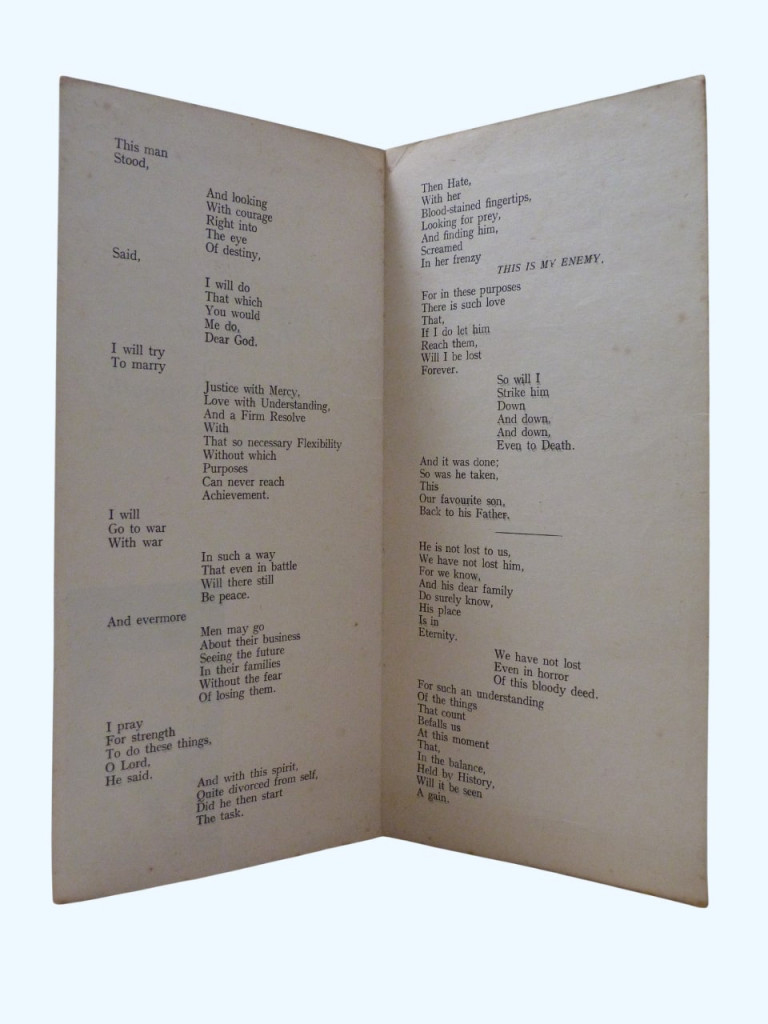 This man
Stood,

And looking
With courage
Right into
The eye
Of destiny,
Said,

I will do
That which
You would
Me do,
Dear God.
I will try
To marry

Justice with Mercy,
Love with Understanding,
And a Firm Resolve
With
That so necessary Flexibility
Without which
Purposes
Can never reach
Achievement.
I will
Go to war
With war

In such a way
That even in battle
Will there still
Be peace.
And evermore

Men may go
About their business
Seeing the future
In their families
Without the fear
Of losing them.

I pray
For strength
To do these things,
O Lord,
He said.

And with this spirit,
Quite divorced from self,
Did he then start
The task.

Then Hate,
With her
Blood-stained fingertips,
Looking for prey,
And finding him,
Screamed
In her frenzy
THIS IS MY ENEMY.

For in these purposes
There is such love
That,
If I do let him
Reach them,
Will I be lost
Forever.

So will I
Strike him
Down
And down,
And down,
Even to Death.

And it was done;
So was he taken,
This
Our favourite son,
Back to his Father.

He is not lost to us,
We have not lost him,
For we know,
And his dear family
Do surely know,
His place
Is in
Eternity.

We have not lost
Even in horror
Of this bloody deed.
For such an understanding
Of the things
That count
Befalls us
At this moment
That,
In the balance,
Held by History,
Will it be seen
A gain.